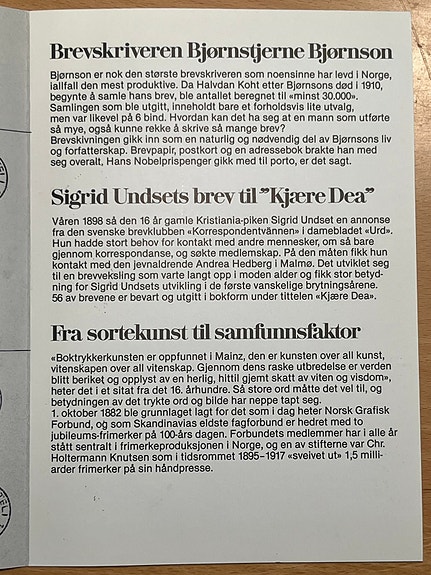 Brevskriveren Bjørnstjerne Bjørnson

Bjørnson er nok den største brevskriveren som noensinne har levd i Norge, iallfall den mest produktive. Da Halvdan Koht etter Bjørnsons død i 1910, begynte å samle hans brev, ble antallet beregnet til «minst 30.000». Samlingen som ble utgitt, inneholdt bare et forholdsvis lite utvalg, men var likevel på 6 bind. Hvordan kan det ha seg at en mann som utførte så mye, også kunne rekke å skrive så mange brev?
Brevskivningen gikk inn som en naturlig og nødvendig del av Bjørnsons liv og forfatterskap. Brevpapir, postkort og en adressebok brakte han med seg overalt. Hans Nobelprispenger gikk med til porto, er det sagt.

Sigrid Undsets brev til "Kjære Dea"

Våren 1898 så den 16 år gamle Kristiania-piken Sigrid Undset en annonse fra den svenske brevklubben «Korrespondentvännen» i damebladet «Urd». Hun hadde stort behov for kontakt med andre mennesker, om så bare gjennom korrespondanse, og søkte medlemskap. På den måten fikk hun kontakt med den jevnaldrende Andrea Hedberg i Malmø. Det utviklet seg til en brevveksling som varte langt opp i moden alder og fikk stor betydning for Sigrid Undsets utvikling i de første vanskelige brytningsårene. 56 av brevene er bevart og utgitt i bokform under tittelen «Kjære Dea».

Fra sortekunst til samfunnsfaktor

«Boktrykkerkunsten er oppfunnet i Mainz, den er kunsten over all kunst, vitenskapen over all vitenskap. Gjennom dens raske utbredelse er verden blitt beriket og opplyst av en herlig, hittil gjemt skatt av viten og visdom», heter det i et sitat fra det 16. århundre. Så store ord måtte det vel til, og betydningen av det trykte ord og bilde har neppe tapt seg.
1. oktober 1882 ble grunnlaget lagt for det som i dag heter Norsk Grafisk Forbund, og som Skandinavias eldste fagforbund er hedret med to jubileums-frimerker på 100-års dagen. Forbundets medlemmer har i alle år stått sentralt i frimerkeproduksjonen i Norge, og en av stifterne var Chr. Holtermann Knutsen som i tidsrommet 1895–1917 «sveivet ut» 1,5 milliarder frimerker på sin håndpresse.